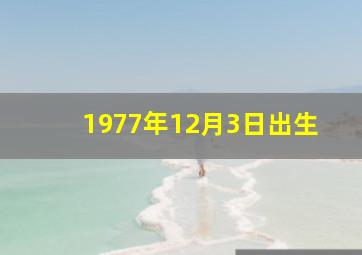 1977年12月3日出生